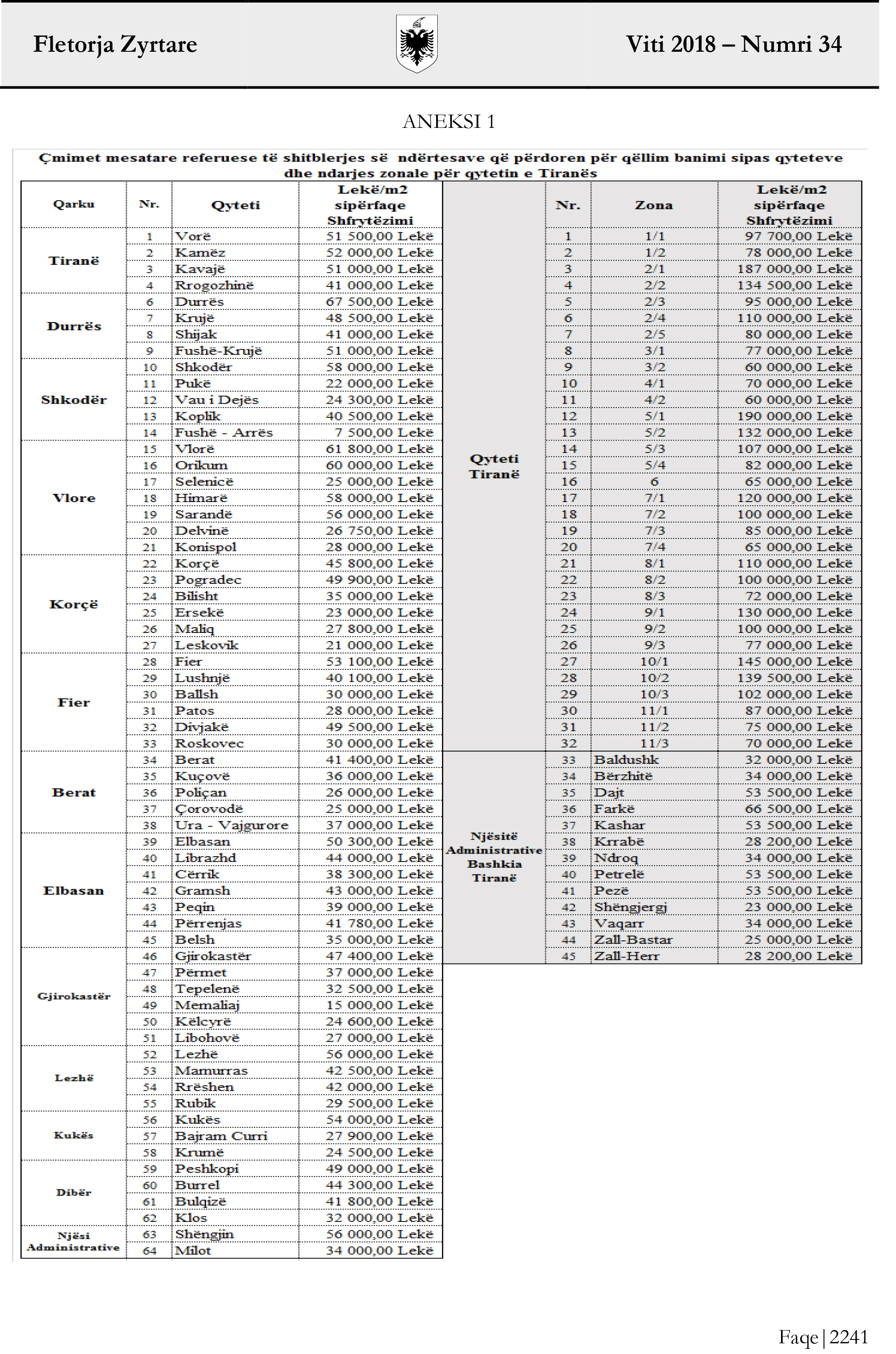 Fletorja Zyrtare

Viti 2018 – Numri 34

ANEKSI 1

Çmimet mesatare referuese të shitblerjes së ndërtesave që përdoren për qëllim banimi sipas qyteteve dhe ndarjes zonale për qytetin e Tiranës

| Qarku | Nr. | Qyteti | Lekë/m2 sipërfaqe Shfrytëzimi |
|---|---|---|---|
| Tiranë | 1 | Vorë | 51 500,00 Lekë |
| | 2 | Kamëz | 52 000,00 Lekë |
| | 3 | Kavajë | 51 000,00 Lekë |
| | 4 | Rrogozhinë | 41 000,00 Lekë |
| Durrës | 6 | Durrës | 67 500,00 Lekë |
| | 7 | Krujë | 48 500,00 Lekë |
| | 8 | Shijak | 41 000,00 Lekë |
| | 9 | Fushë-Krujë | 51 000,00 Lekë |
| Shkodër | 10 | Shkodër | 58 000,00 Lekë |
| | 11 | Pukë | 22 000,00 Lekë |
| | 12 | Vau i Dejës | 24 300,00 Lekë |
| | 13 | Koplik | 40 500,00 Lekë |
| | 14 | Fushë - Arrës | 7 500,00 Lekë |
| Vlore | 15 | Vlorë | 61 800,00 Lekë |
| | 16 | Orikum | 60 000,00 Lekë |
| | 17 | Selenicë | 25 000,00 Lekë |
| | 18 | Himarë | 58 000,00 Lekë |
| | 19 | Sarandë | 56 000,00 Lekë |
| | 20 | Delvinë | 26 750,00 Lekë |
| | 21 | Konispol | 28 000,00 Lekë |
| Korçë | 22 | Korçë | 45 800,00 Lekë |
| | 23 | Pogradec | 49 900,00 Lekë |
| | 24 | Bilisht | 35 000,00 Lekë |
| | 25 | Ersekë | 23 000,00 Lekë |
| | 26 | Maliq | 27 800,00 Lekë |
| | 27 | Leskovik | 21 000,00 Lekë |
| Fier | 28 | Fier | 53 100,00 Lekë |
| | 29 | Lushnjë | 40 100,00 Lekë |
| | 30 | Ballsh | 30 000,00 Lekë |
| | 31 | Patos | 28 000,00 Lekë |
| | 32 | Divjakë | 49 500,00 Lekë |
| | 33 | Roskovec | 30 000,00 Lekë |
| Berat | 34 | Berat | 41 400,00 Lekë |
| | 35 | Kuçovë | 36 000,00 Lekë |
| | 36 | Poliçan | 26 000,00 Lekë |
| | 37 | Çorovodë | 25 000,00 Lekë |
| | 38 | Ura - Vajgurore | 37 000,00 Lekë |
| Elbasan | 39 | Elbasan | 50 300,00 Lekë |
| | 40 | Librazhd | 44 000,00 Lekë |
| | 41 | Cërrik | 38 300,00 Lekë |
| | 42 | Gramsh | 43 000,00 Lekë |
| | 43 | Peqin | 39 000,00 Lekë |
| | 44 | Përrenjas | 41 780,00 Lekë |
| | 45 | Belsh | 35 000,00 Lekë |
| Gjirokastër | 46 | Gjirokastër | 47 400,00 Lekë |
| | 47 | Përmet | 37 000,00 Lekë |
| | 48 | Tepelenë | 32 500,00 Lekë |
| | 49 | Memaliaj | 15 000,00 Lekë |
| | 50 | Këlcyrë | 24 600,00 Lekë |
| | 51 | Libohovë | 27 000,00 Lekë |
| Lezhë | 52 | Lezhë | 56 000,00 Lekë |
| | 53 | Mamurras | 42 500,00 Lekë |
| | 54 | Rrëshen | 42 000,00 Lekë |
| | 55 | Rubik | 29 500,00 Lekë |
| Kukës | 56 | Kukës | 54 000,00 Lekë |
| | 57 | Bajram Curri | 27 900,00 Lekë |
| | 58 | Krumë | 24 500,00 Lekë |
| Dibër | 59 | Peshkopi | 49 000,00 Lekë |
| | 60 | Burrel | 44 300,00 Lekë |
| | 61 | Bulqizë | 41 800,00 Lekë |
| | 62 | Klos | 32 000,00 Lekë |
| Njësi Administrative | 63 | Shëngjin | 56 000,00 Lekë |
| | 64 | Milot | 34 000,00 Lekë |

| | Nr. | Zona | Lekë/m2 sipërfaqe Shfrytëzimi |
|---|---|---|---|
| Qyteti Tiranë | 1 | 1/1 | 97 700,00 Lekë |
| | 2 | 1/2 | 78 000,00 Lekë |
| | 3 | 2/1 | 187 000,00 Lekë |
| | 4 | 2/2 | 134 500,00 Lekë |
| | 5 | 2/3 | 95 000,00 Lekë |
| | 6 | 2/4 | 110 000,00 Lekë |
| | 7 | 2/5 | 80 000,00 Lekë |
| | 8 | 3/1 | 77 000,00 Lekë |
| | 9 | 3/2 | 60 000,00 Lekë |
| | 10 | 4/1 | 70 000,00 Lekë |
| | 11 | 4/2 | 60 000,00 Lekë |
| | 12 | 5/1 | 190 000,00 Lekë |
| | 13 | 5/2 | 132 000,00 Lekë |
| | 14 | 5/3 | 107 000,00 Lekë |
| | 15 | 5/4 | 82 000,00 Lekë |
| | 16 | 6 | 65 000,00 Lekë |
| | 17 | 7/1 | 120 000,00 Lekë |
| | 18 | 7/2 | 100 000,00 Lekë |
| | 19 | 7/3 | 85 000,00 Lekë |
| | 20 | 7/4 | 65 000,00 Lekë |
| | 21 | 8/1 | 110 000,00 Lekë |
| | 22 | 8/2 | 100 000,00 Lekë |
| | 23 | 8/3 | 72 000,00 Lekë |
| | 24 | 9/1 | 130 000,00 Lekë |
| | 25 | 9/2 | 100 000,00 Lekë |
| | 26 | 9/3 | 77 000,00 Lekë |
| | 27 | 10/1 | 145 000,00 Lekë |
| | 28 | 10/2 | 139 500,00 Lekë |
| | 29 | 10/3 | 102 000,00 Lekë |
| | 30 | 11/1 | 87 000,00 Lekë |
| | 31 | 11/2 | 75 000,00 Lekë |
| | 32 | 11/3 | 70 000,00 Lekë |
| Njësitë Administrative Bashkia Tiranë | 33 | Baldushk | 32 000,00 Lekë |
| | 34 | Bërzhitë | 34 000,00 Lekë |
| | 35 | Dajt | 53 500,00 Lekë |
| | 36 | Farkë | 66 500,00 Lekë |
| | 37 | Kashar | 53 500,00 Lekë |
| | 38 | Krrabë | 28 200,00 Lekë |
| | 39 | Ndroq | 34 000,00 Lekë |
| | 40 | Petrelë | 53 500,00 Lekë |
| | 41 | Pezë | 53 500,00 Lekë |
| | 42 | Shëngjergj | 23 000,00 Lekë |
| | 43 | Vaqarr | 34 000,00 Lekë |
| | 44 | Zall-Bastar | 25 000,00 Lekë |
| | 45 | Zall-Herr | 28 200,00 Lekë |

Faqe | 2241